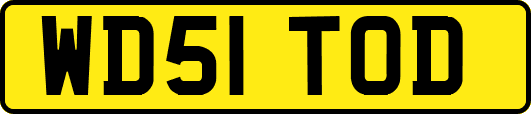 WD51 TOD